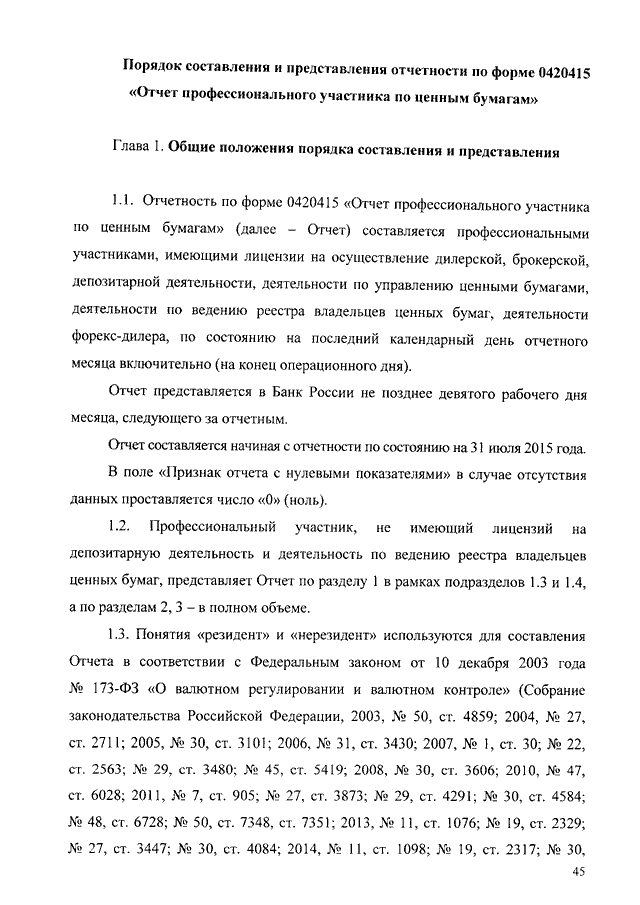 Порядок составления и представления отчетности по форме 0420415 «Отчет профессионального участника по ценным бумагам»

Глава 1. Общие положения порядка составления и представления

1.1. Отчетность по форме 0420415 «Отчет профессионального участника по ценным бумагам» (далее – Отчет) составляется профессиональными участниками, имеющими лицензии на осуществление дилерской, брокерской, депозитарной деятельности, деятельности по управлению ценными бумагами, деятельности по ведению реестра владельцев ценных бумаг, деятельности форекс-дилера, по состоянию на последний календарный день отчетного месяца включительно (на конец операционного дня).

Отчет представляется в Банк России не позднее девятого рабочего дня месяца, следующего за отчетным.

Отчет составляется начиная с отчетности по состоянию на 31 июля 2015 года.

В поле «Признак отчета с нулевыми показателями» в случае отсутствия данных проставляется число «0» (ноль).

1.2. Профессиональный участник, не имеющий лицензий на депозитарную деятельность и деятельность по ведению реестра владельцев ценных бумаг, представляет Отчет по разделу 1 в рамках подразделов 1.3 и 1.4, а по разделам 2, 3 – в полном объеме.

1.3. Понятия «резидент» и «нерезидент» используются для составления Отчета в соответствии с Федеральным законом от 10 декабря 2003 года № 173-ФЗ «О валютном регулировании и валютном контроле» (Собрание законодательства Российской Федерации, 2003, № 50, ст. 4859; 2004, № 27, ст. 2711; 2005, № 30, ст. 3101; 2006, № 31, ст. 3430; 2007, № 1, ст. 30; № 22, ст. 2563; № 29, ст. 3480; № 45, ст. 5419; 2008, № 30, ст. 3606; 2010, № 47, ст. 6028; 2011, № 7, ст. 905; № 27, ст. 3873; № 29, ст. 4291; № 30, ст. 4584; № 48, ст. 6728; № 50, ст. 7348, ст. 7351; 2013, № 11, ст. 1076; № 19, ст. 2329; № 27, ст. 3447; № 30, ст. 4084; 2014, № 11, ст. 1098; № 19, ст. 2317; № 30,

45